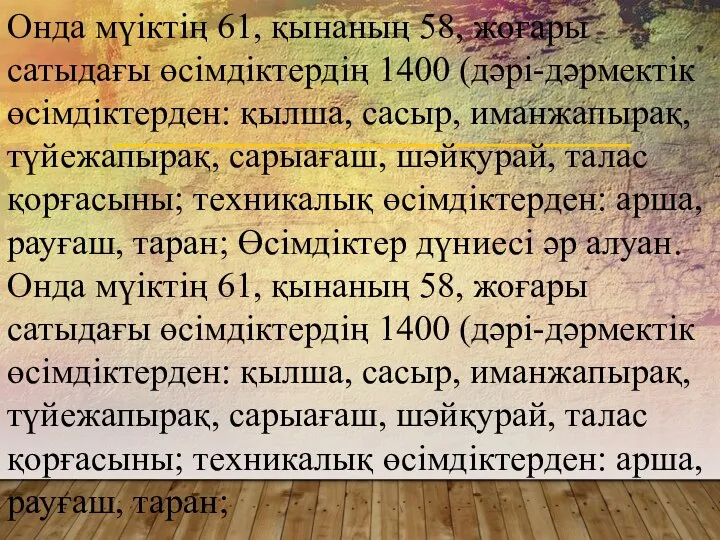 Онда мүіктің 61, қынаның 58, жоғары сатыдағы өсімдіктердің 1400 (дәрі-дәрмектік өсімдіктерден: қылша, сасыр, иманжапырақ, түйежапырақ, сарыағаш, шәйқурай, талас қорғасыны; техникалық өсімдіктерден: арша, рауғаш, таран; Өсімдіктер дүниесі әр алуан. Онда мүіктің 61, қынаның 58, жоғары сатыдағы өсімдіктердің 1400 (дәрі-дәрмектік өсімдіктерден: қылша, сасыр, иманжапырақ, түйежапырақ, сарыағаш, шәйқурай, талас қорғасыны; техникалық өсімдіктерден: арша, рауғаш, таран;